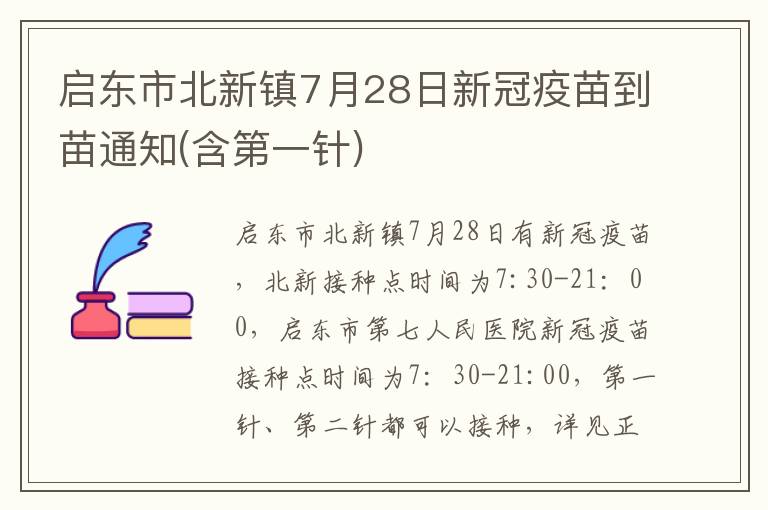 启东市北新镇7月28日新冠疫苗到苗通知(含第一针)

启东市北新镇7月28日有新冠疫苗，北新接种点时间为7:30-21:00，启东市第七人民医院新冠疫苗接种点时间为7:30-21:00，第一针、第二针都可以接种，详见正